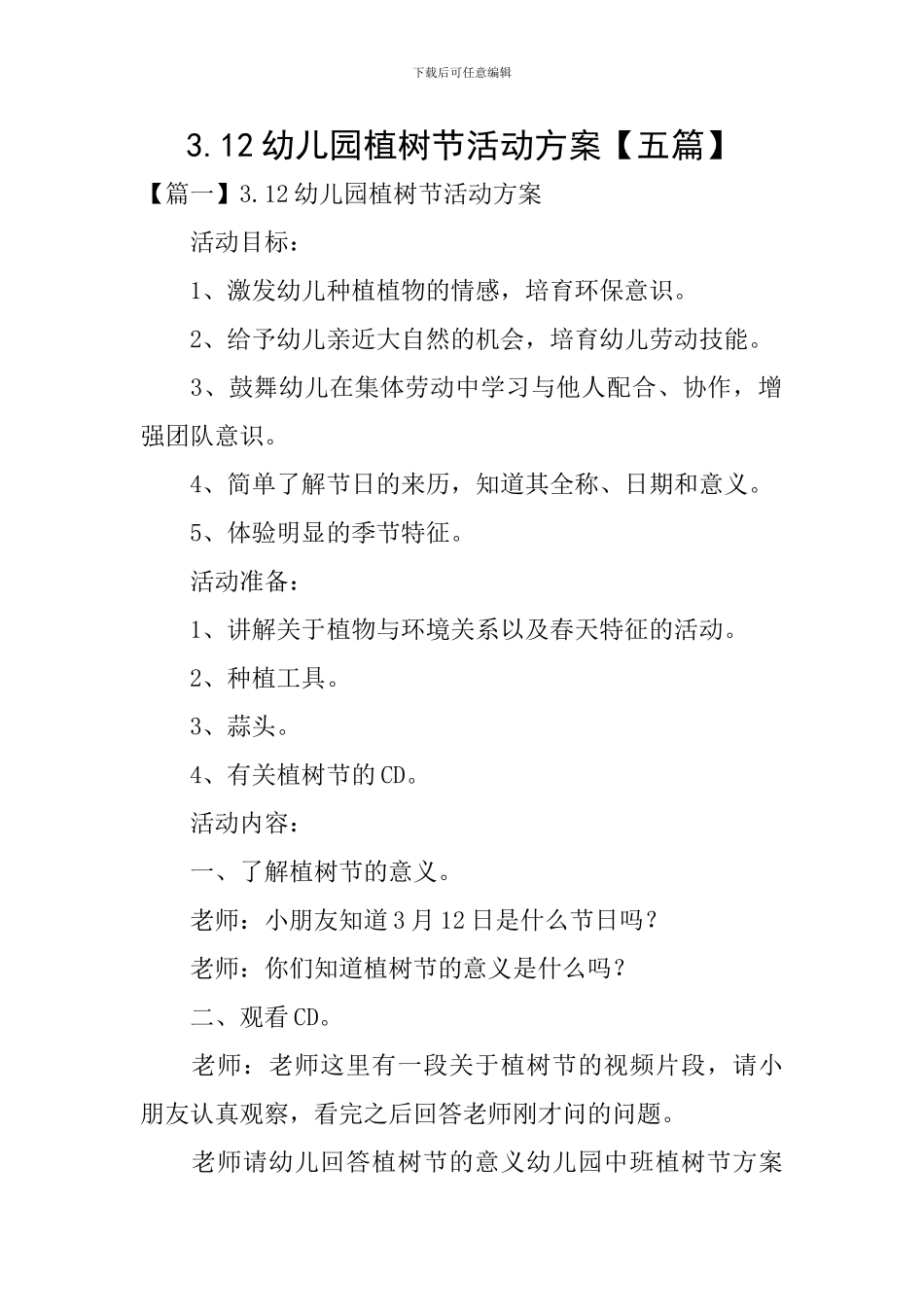 下载后可任意编辑

3.12幼儿园植树节活动方案【五篇】

【篇一】3.12幼儿园植树节活动方案

活动目标：

1、激发幼儿种植植物的情感，培育环保意识。

2、给予幼儿亲近大自然的机会，培育幼儿劳动技能。

3、鼓舞幼儿在集体劳动中学习与他人配合、协作，增强团队意识。

4、简单了解节日的来历，知道其全称、日期和意义。

5、体验明显的季节特征。

活动准备：

1、讲解关于植物与环境关系以及春天特征的活动。

2、种植工具。

3、蒜头。

4、有关植树节的CD。

活动内容：

一、了解植树节的意义。

老师：小朋友知道3月12日是什么节日吗？

老师：你们知道植树节的意义是什么吗？

二、观看CD。

老师：老师这里有一段关于植树节的视频片段，请小朋友认真观察，看完之后回答老师刚才问的问题。

老师请幼儿回答植树节的意义幼儿园中班植树节方案